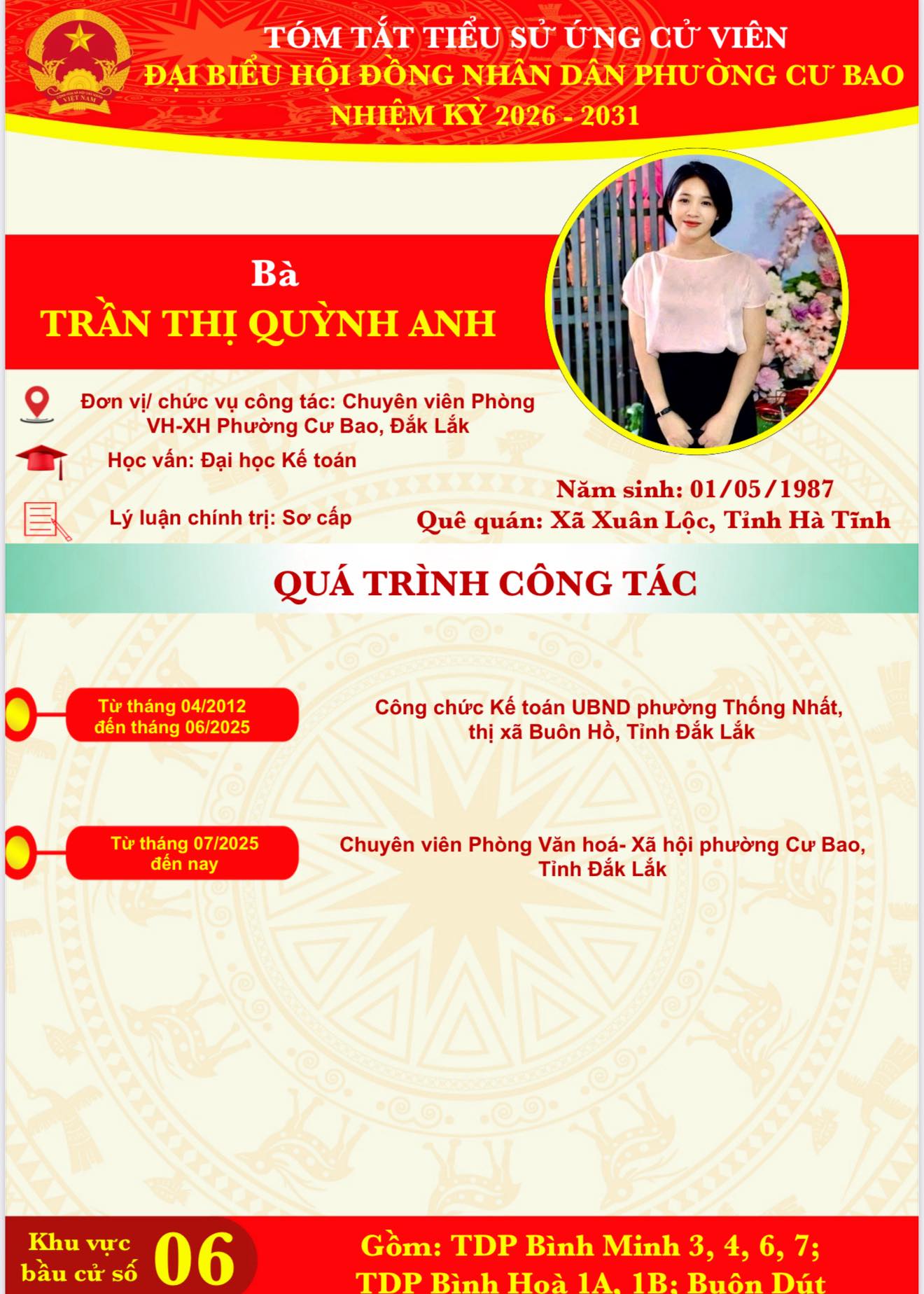 TÓM TẮT TIỂU SỬ ỨNG CỬ VIÊN
ĐẠI BIỂU HỘI ĐỒNG NHÂN DÂN PHƯỜNG CƯ BAO
NHIỆM KỲ 2026 - 2031

Bà
TRẦN THỊ QUỲNH ANH

Đơn vị/ chức vụ công tác: Chuyên viên Phòng VH-XH Phường Cư Bao, Đắk Lắk

Học vấn: Đại học Kế toán

Lý luận chính trị: Sơ cấp

Năm sinh: 01/05/1987
Quê quán: Xã Xuân Lộc, Tỉnh Hà Tĩnh

QUÁ TRÌNH CÔNG TÁC

Từ tháng 04/2012 đến tháng 06/2025
Công chức Kế toán UBND phường Thống Nhất, thị xã Buôn Hồ, Tỉnh Đắk Lắk

Từ tháng 07/2025 đến nay
Chuyên viên Phòng Văn hoá- Xã hội phường Cư Bao, Tỉnh Đắk Lắk

Khu vực bầu cử số 06
Gồm: TDP Bình Minh 3, 4, 6, 7;
TDP Bình Hoà 1A, 1B; Buôn Dút